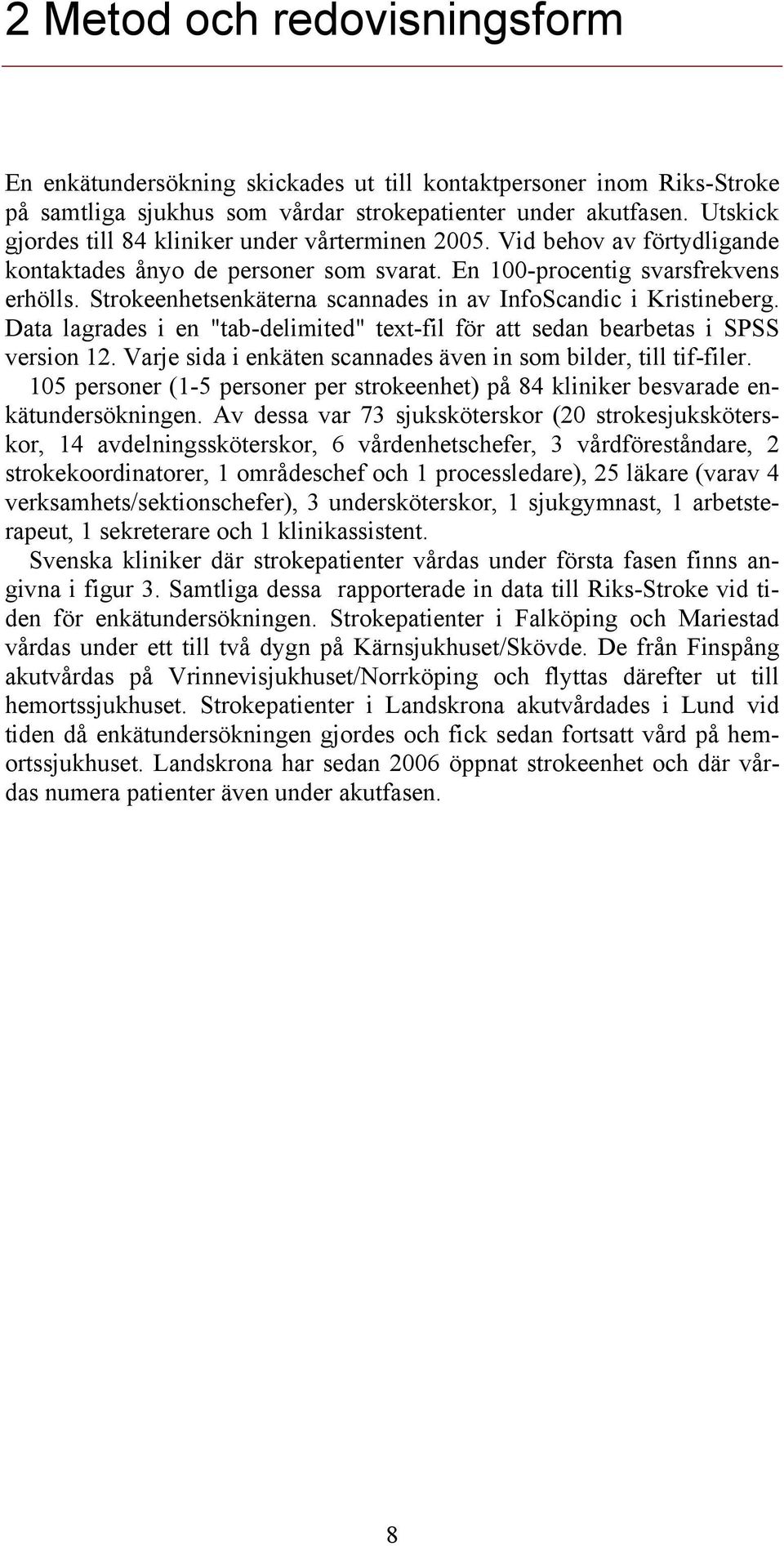 2 Metod och redovisningsform

En enkätundersökning skickades ut till kontaktpersoner inom Riks-Stroke på samtliga sjukhus som vårdar strokepatienter under akutfasen. Utskick gjordes till 84 kliniker under vårterminen 2005. Vid behov av förtydligande kontaktades ånyo de personer som svarat. En 100-procentig svarsfrekvens erhölls. Strokeenhetsenkäterna scannades in av InfoScandic i Kristineberg. Data lagrades i en "tab-delimited" text-fil för att sedan bearbetas i SPSS version 12. Varje sida i enkäten scannades även in som bilder, till tif-filer.

105 personer (1-5 personer per strokeenhet) på 84 kliniker besvarade enkätundersökningen. Av dessa var 73 sjuksköterskor (20 strokesjuksköterskor, 14 avdelningssköterskor, 6 vårdenhetschefer, 3 vårdföreståndare, 2 strokekoordinatorer, 1 områdeschef och 1 processledare), 25 läkare (varav 4 verksamhets/sektionschefer), 3 undersköterskor, 1 sjukgymnast, 1 arbetsterapeut, 1 sekreterare och 1 klinikassistent.

Svenska kliniker där strokepatienter vårdas under första fasen finns angivna i figur 3. Samtliga dessa rapporterade in data till Riks-Stroke vid tiden för enkätundersökningen. Strokepatienter i Falköping och Mariestad vårdas under ett till två dygn på Kärnsjukhuset/Skövde. De från Finspång akutvårdas på Vrinnevisjukhuset/Norrköping och flyttas därefter ut till hemortssjukhuset. Strokepatienter i Landskrona akutvårdades i Lund vid tiden då enkätundersökningen gjordes och fick sedan fortsatt vård på hemortssjukhuset. Landskrona har sedan 2006 öppnat strokeenhet och där vårdas numera patienter även under akutfasen.

8